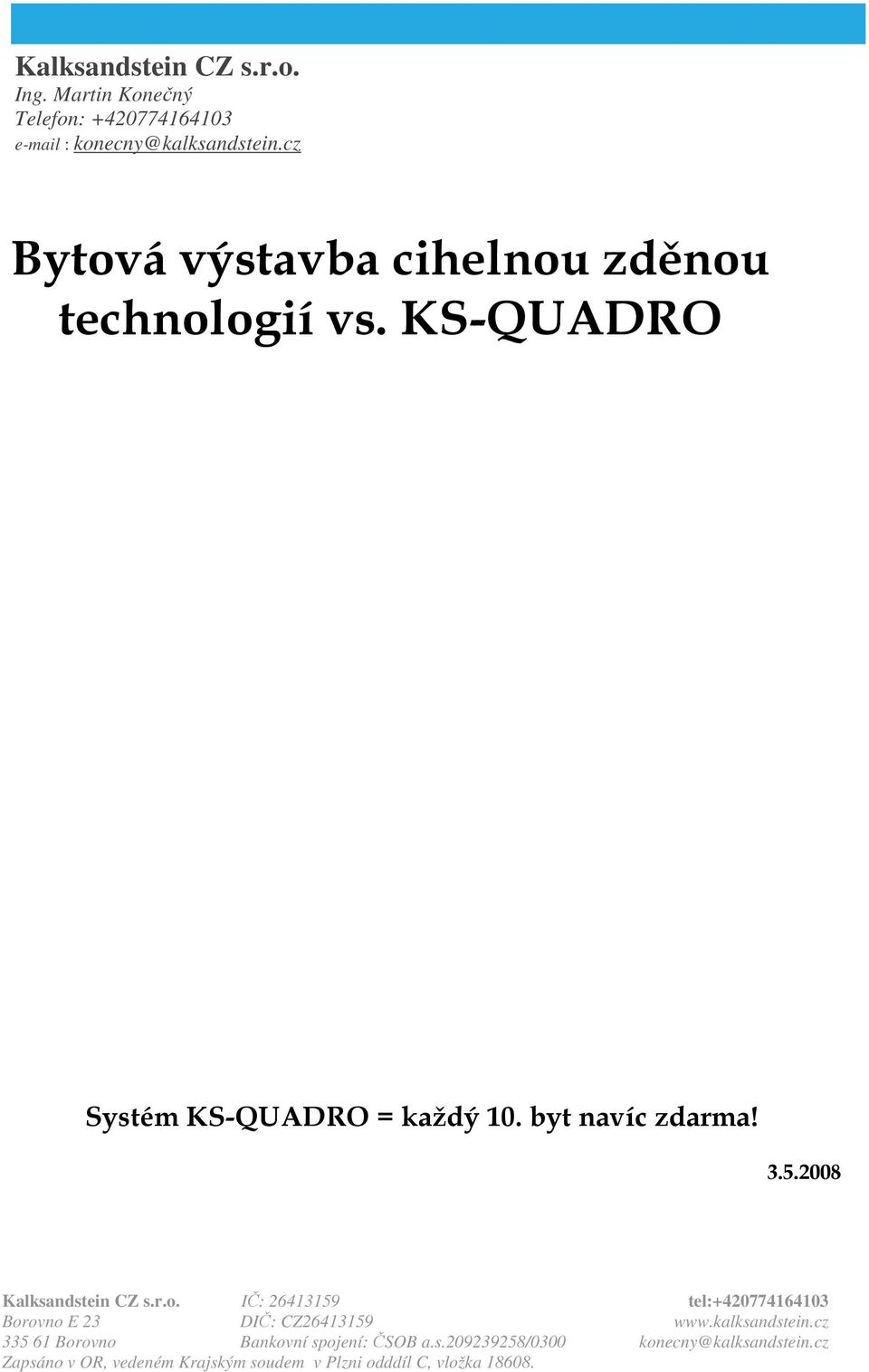 Kalksandstein CZ s.r.o.
Ing. Martin Konečný
Telefon: +420774164103
e-mail : konecny@kalksandstein.cz

Bytová výstavba cihelnou zděnou technologií vs. KS-QUADRO

Systém KS-QUADRO = každý 10. byt navíc zdarma!

3.5.2008

Kalksandstein CZ s.r.o.
Borovno E 23
335 61 Borovno

IČ: 26413159
DIČ: CZ26413159
Bankovní spojení: ČSOB a.s.209239258/0300

tel:+420774164103
www.kalksandstein.cz
konecny@kalksandstein.cz

Zapsáno v OR, vedeném Krajským soudem v Plzni odddíl C, vložka 18608.